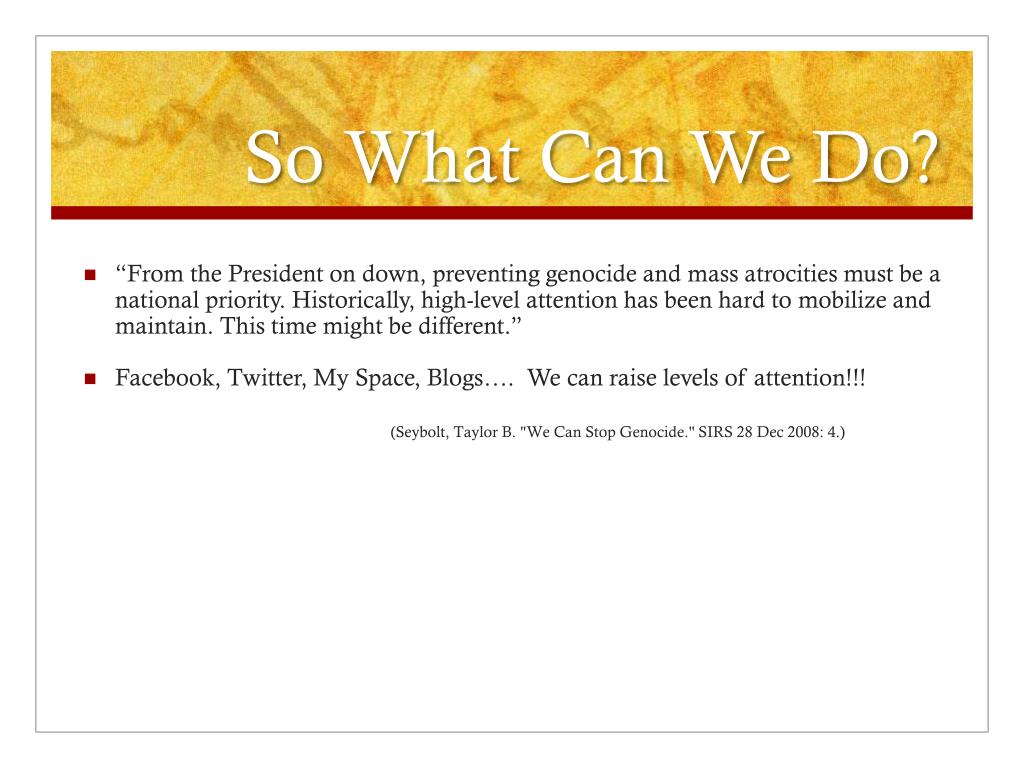 So What Can We Do?

“From the President on down, preventing genocide and mass atrocities must be a national priority. Historically, high-level attention has been hard to mobilize and maintain. This time might be different.”

Facebook, Twitter, My Space, Blogs…. We can raise levels of attention!!!

(Seybolt, Taylor B. "We Can Stop Genocide." SIRS 28 Dec 2008: 4.)